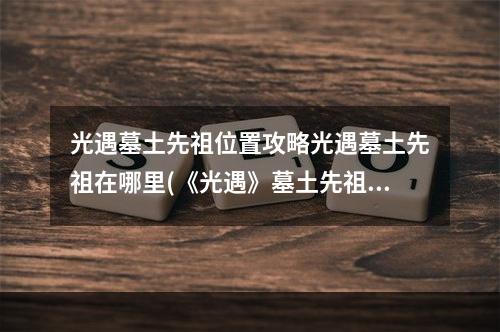 光遇墓土先祖位置攻略光遇墓土先祖在哪里(《光遇》墓土先祖...

S E O